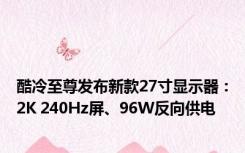 酷冷至尊发布新款27寸显示器：2K 240Hz屏、96W反向供电